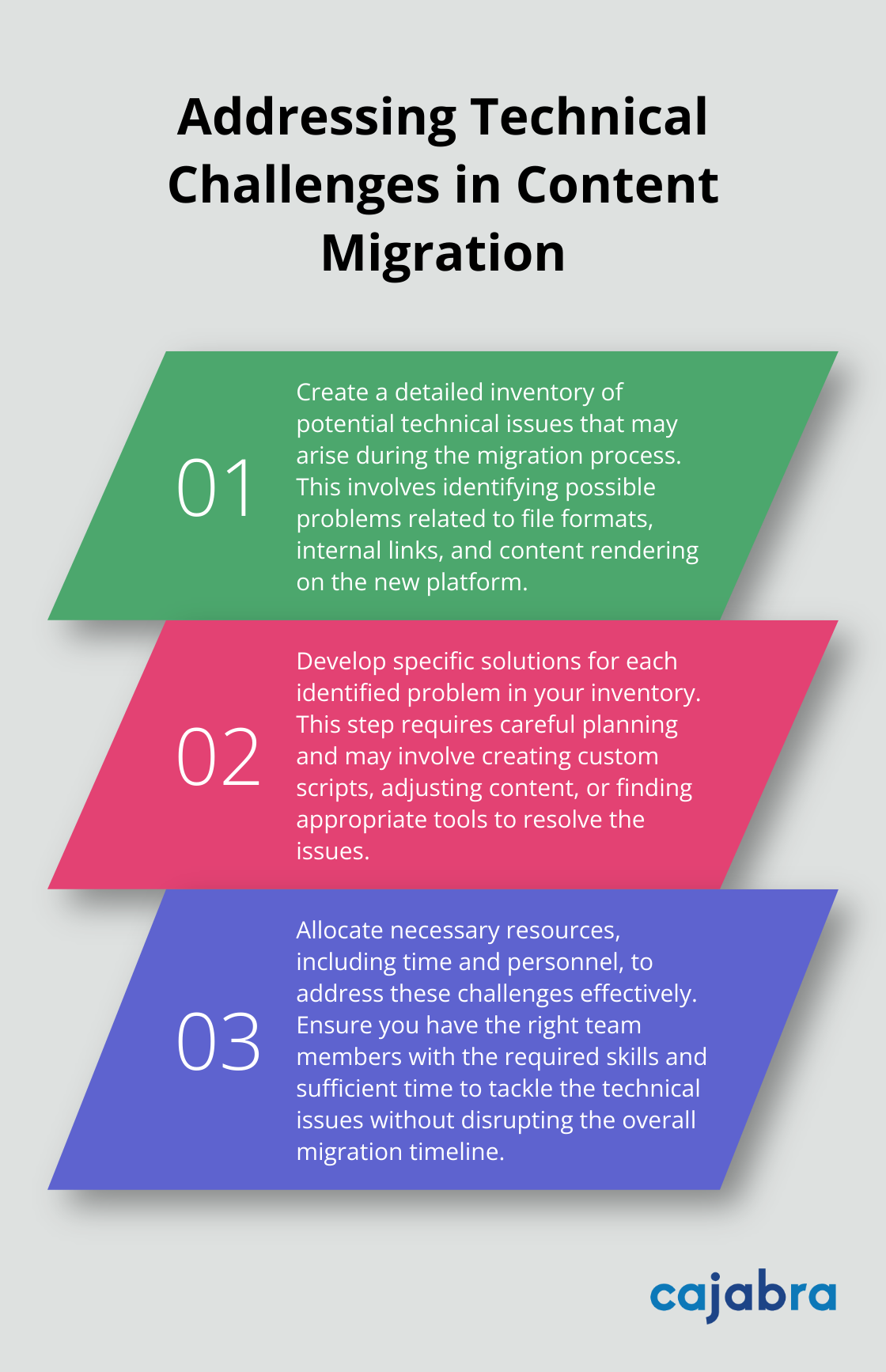 Addressing Technical Challenges in Content Migration

01

Create a detailed inventory of potential technical issues that may arise during the migration process. This involves identifying possible problems related to file formats, internal links, and content rendering on the new platform.

02

Develop specific solutions for each identified problem in your inventory. This step requires careful planning and may involve creating custom scripts, adjusting content, or finding appropriate tools to resolve the issues.

03

Allocate necessary resources, including time and personnel, to address these challenges effectively. Ensure you have the right team members with the required skills and sufficient time to tackle the technical issues without disrupting the overall migration timeline.

cajabra